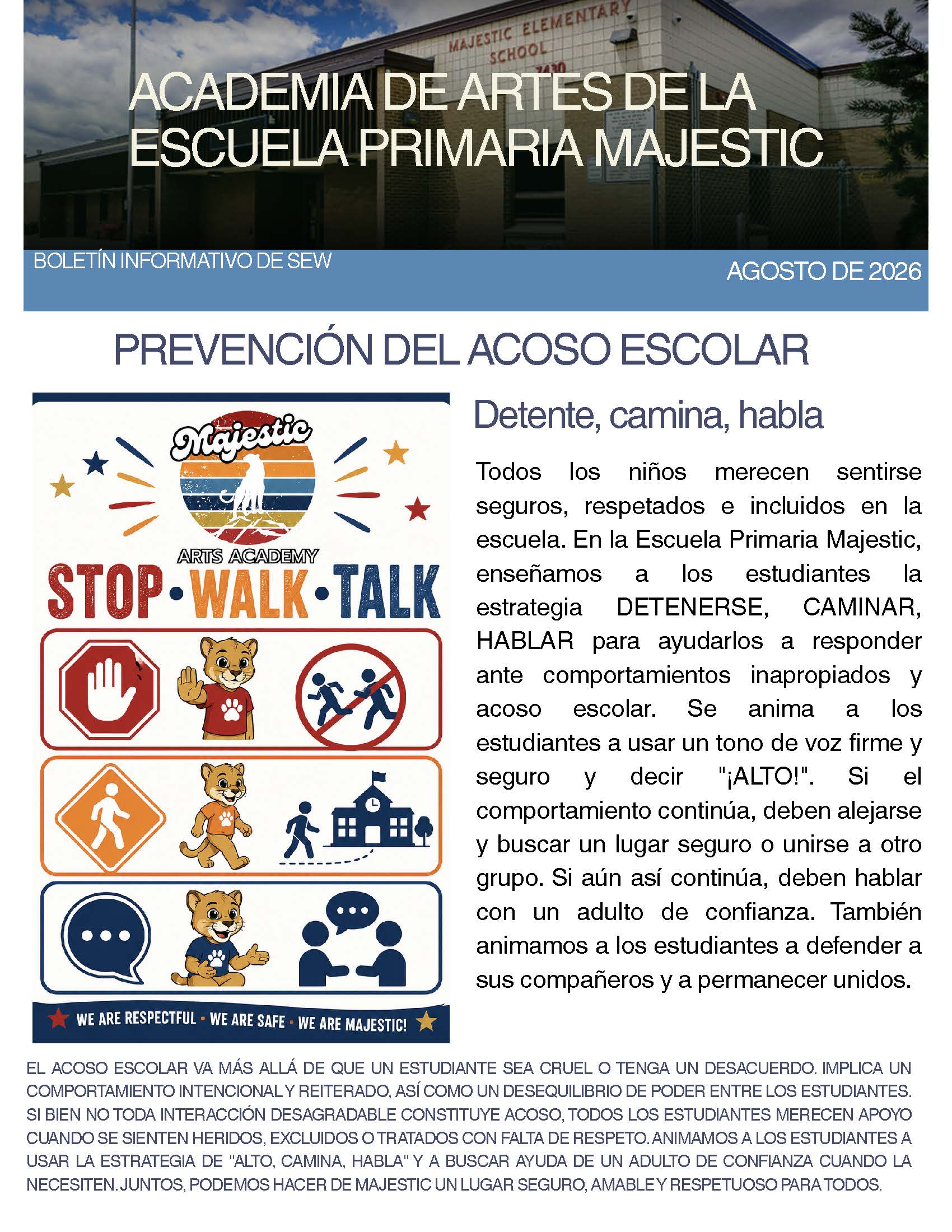 MAJESTIC ELEMENTARY SCHOOL

ACADEMIA DE ARTES DE LA ESCUELA PRIMARIA MAJESTIC

BOLETÍN INFORMATIVO DE SEW

AGOSTO DE 2026

PREVENCIÓN DEL ACOSO ESCOLAR

Majestic

ARTS ACADEMY

STOP • WALK • TALK

WE ARE RESPECTFUL • WE ARE SAFE • WE ARE MAJESTIC!

Detente, camina, habla

Todos los niños merecen sentirse seguros, respetados e incluidos en la escuela. En la Escuela Primaria Majestic, enseñamos a los estudiantes la estrategia DETENERSE, CAMINAR, HABLAR para ayudarlos a responder ante comportamientos inapropiados y acoso escolar. Se anima a los estudiantes a usar un tono de voz firme y seguro y decir "¡ALTO!". Si el comportamiento continúa, deben alejarse y buscar un lugar seguro o unirse a otro grupo. Si aún así continúa, deben hablar con un adulto de confianza. También animamos a los estudiantes a defender a sus compañeros y a permanecer unidos.

EL ACOSO ESCOLAR VA MÁS ALLÁ DE QUE UN ESTUDIANTE SEA CRUEL O TENGA UN DESACUERDO. IMPLICA UN COMPORTAMIENTO INTENCIONAL Y REITERADO, ASÍ COMO UN DESEQUILIBRIO DE PODER ENTRE LOS ESTUDIANTES. SI BIEN NO TODA INTERACCIÓN DESAGRADABLE CONSTITUYE ACOSO, TODOS LOS ESTUDIANTES MERECEN APOYO CUANDO SE SIENTEN HERIDOS, EXCLUIDOS O TRATADOS CON FALTA DE RESPETO. ANIMAMOS A LOS ESTUDIANTES A USAR LA ESTRATEGIA DE "ALTO, CAMINA, HABLA" Y A BUSCAR AYUDA DE UN ADULTO DE CONFIANZA CUANDO LA NECESITEN. JUNTOS, PODEMOS HACER DE MAJESTIC UN LUGAR SEGURO, AMABLE Y RESPETUOSO PARA TODOS.